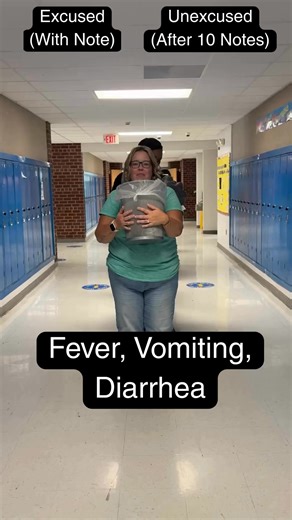 Excused
(With Note)

Unexcused
(After 10 Notes)

EXIT

Fever, Vomiting,
Diarrhea